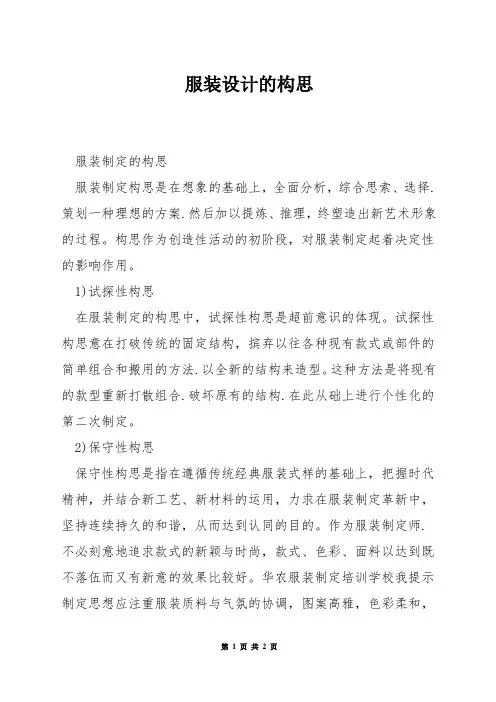 服装设计的构思

服装制定的构思

服装制定构思是在想象的基础上，全面分析，综合思索、选择.策划一种理想的方案.然后加以提炼、推理，终塑造出新艺术形象的过程。构思作为创造性活动的初阶段，对服装制定起着决定性的影响作用。

1)试探性构思

在服装制定的构思中，试探性构思是超前意识的体现。试探性构思意在打破传统的固定结构，摈弃以往各种现有款式或部件的简单组合和搬用的方法.以全新的结构来造型。这种方法是将现有的款型重新打散组合.破坏原有的结构.在此从础上进行个性化的第二次制定。

2)保守性构思

保守性构思是指在遵循传统经典服装式样的基础上，把握时代精神，并结合新工艺、新材料的运用，力求在服装制定革新中，坚持连续持久的和谐，从而达到认同的目的。作为服装制定师.不必刻意地追求款式的新颖与时尚，款式、色彩、面料以达到既不落伍而又有新意的效果比较好。华农服装制定培训学校我提示制定思想应注重服装质料与气氛的协调，图案高雅，色彩柔和，

第 1 页 共 2 页